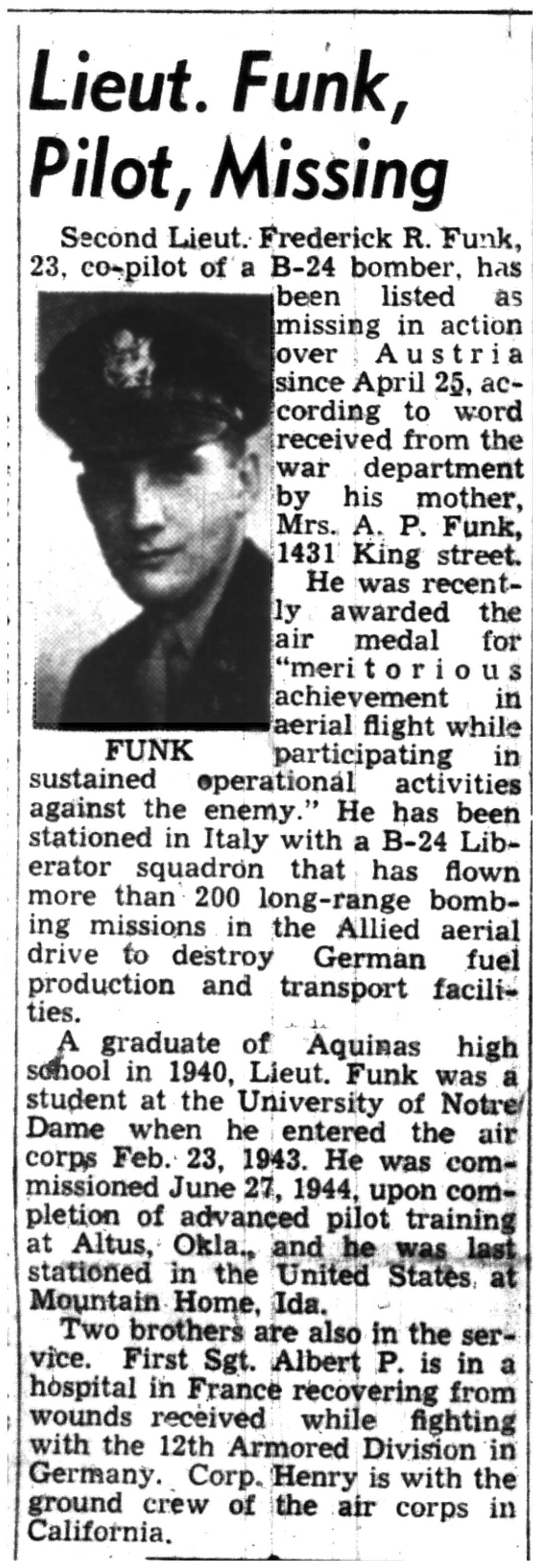 Lieut. Funk, Pilot, Missing

Second Lieut. Frederick R. Funk, 23, co-pilot of a B-24 bomber, has been listed as missing in action over Austria since April 25, according to word received from the war department by his mother, Mrs. A. P. Funk, 1431 King street.

FUNK

He was recently awarded the air medal for "meritorious achievement in aerial flight while participating in sustained operational activities against the enemy." He has been stationed in Italy with a B-24 Liberator squadron that has flown more than 200 long-range bombing missions in the Allied aerial drive to destroy German fuel production and transport facilities.

A graduate of Aquinas high school in 1940, Lieut. Funk was a student at the University of Notre Dame when he entered the air corps Feb. 23, 1943. He was commissioned June 27, 1944, upon completion of advanced pilot training at Altus, Okla., and he was last stationed in the United States at Mountain Home, Ida.

Two brothers are also in the service. First Sgt. Albert P. is in a hospital in France recovering from wounds received while fighting with the 12th Armored Division in Germany. Corp. Henry is with the ground crew of the air corps in California.